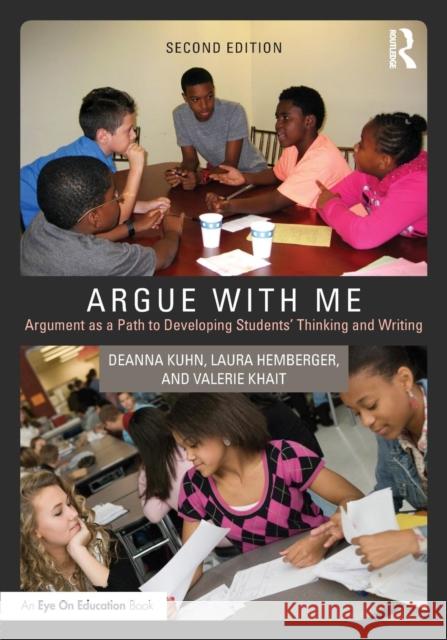 SECOND EDITION

ROUTLEDGE

ARGUE WITH ME

Argument as a Path to Developing Students' Thinking and Writing

DEANNA KUHN, LAURA HEMBERGER, AND VALERIE KHAIT

An Eye On Education Book

Kraina Książek